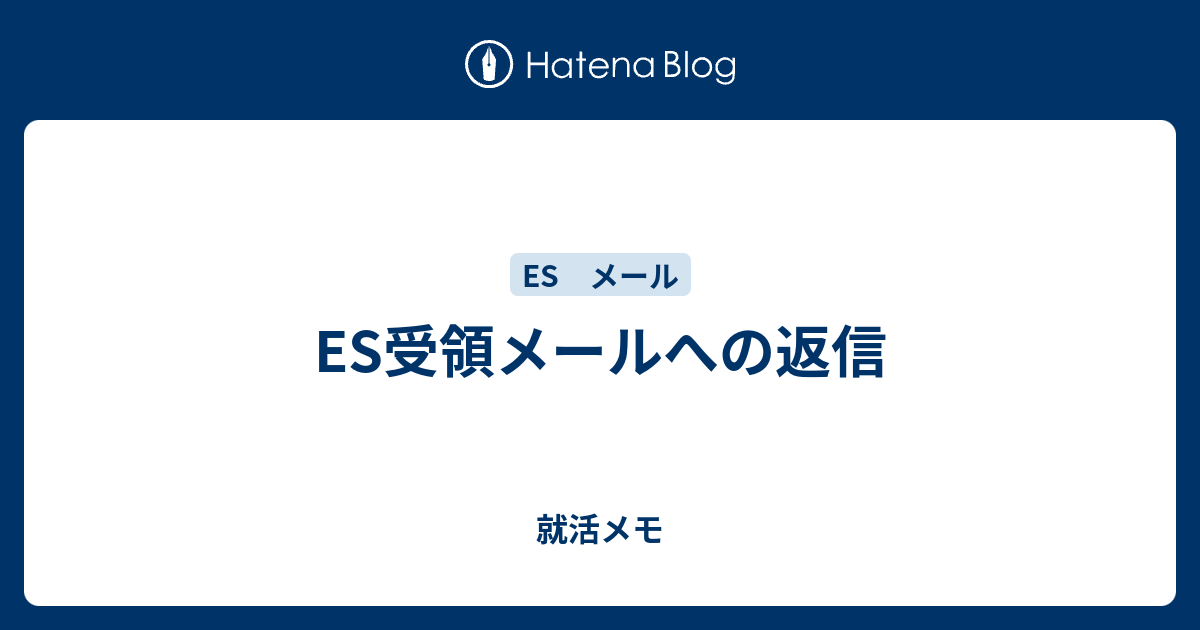 Hatena Blog

ES　メール

ES受領メールへの返信

就活メモ